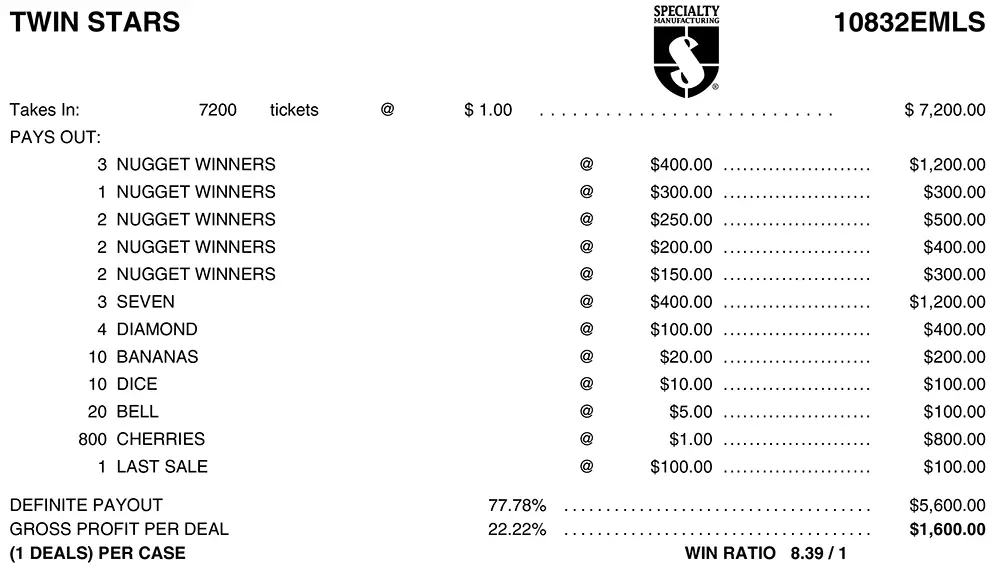 TWIN STARS

SPECIALTY MANUFACTURING

10832EMLS

Takes In: 7200 tickets @ $ 1.00 $ 7,200.00

PAYS OUT:

3 NUGGET WINNERS @ $400.00 $1,200.00
1 NUGGET WINNERS @ $300.00 $300.00
2 NUGGET WINNERS @ $250.00 $500.00
2 NUGGET WINNERS @ $200.00 $400.00
2 NUGGET WINNERS @ $150.00 $300.00
3 SEVEN @ $400.00 $1,200.00
4 DIAMOND @ $100.00 $400.00
10 BANANAS @ $20.00 $200.00
10 DICE @ $10.00 $100.00
20 BELL @ $5.00 $100.00
800 CHERRIES @ $1.00 $800.00
1 LAST SALE @ $100.00 $100.00

DEFINITE PAYOUT 77.78% $5,600.00
GROSS PROFIT PER DEAL 22.22% $1,600.00
(1 DEALS) PER CASE WIN RATIO 8.39 / 1